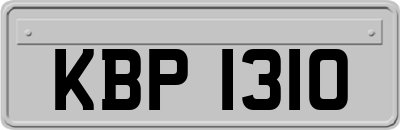 KBP 1310